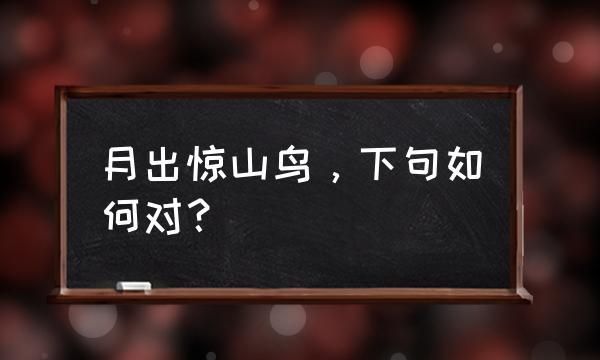 月出惊山鸟，下句如何对？